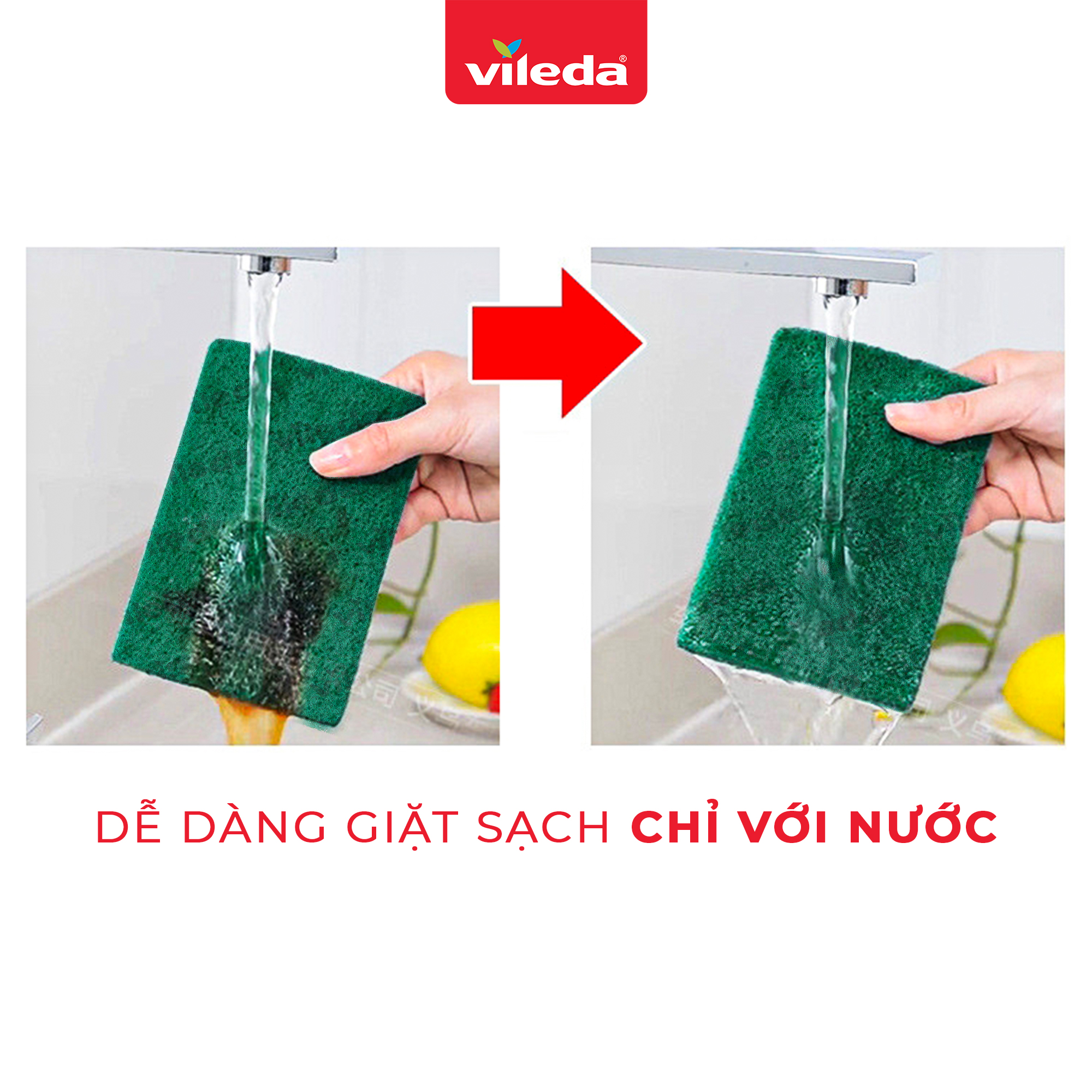 vileda®

DỄ DÀNG GIẶT SẠCH CHỈ VỚI NƯỚC